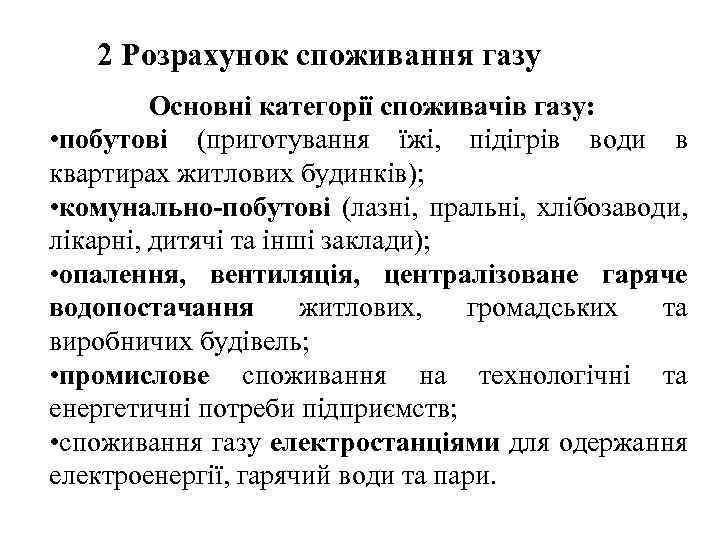 2 Розрахунок споживання газу

Основні категорії споживачів газу:

•побутові (приготування їжі, підігрів води в квартирах житлових будинків);

•комунально-побутові (лазні, пральні, хлібозаводи, лікарні, дитячі та інші заклади);

•опалення, вентиляція, централізоване гаряче водопостачання житлових, громадських та виробничих будівель;

•промислове споживання на технологічні та енергетичні потреби підприємств;

•споживання газу електростанціями для одержання електроенергії, гарячий води та пари.